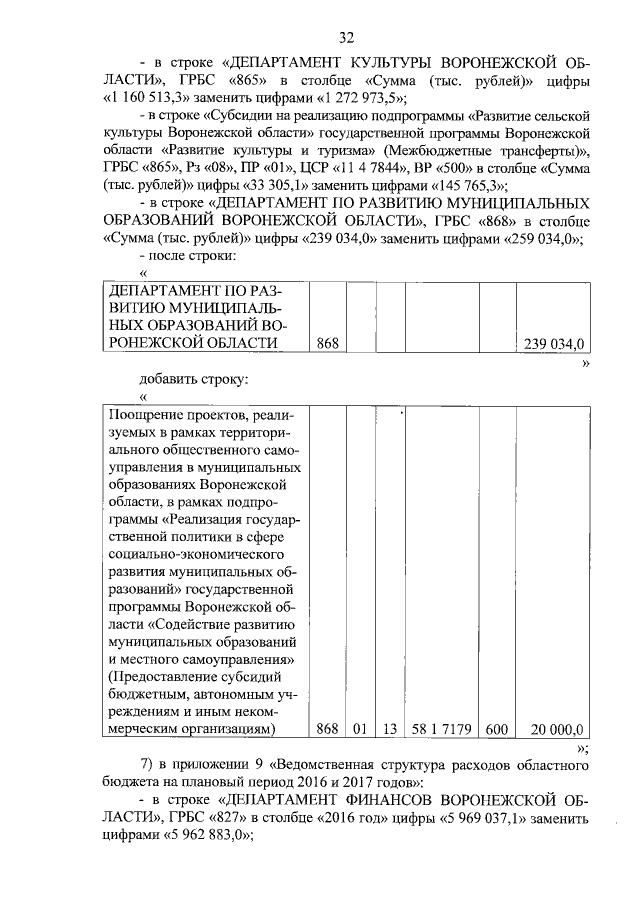 32

- в строке «ДЕПАРТАМЕНТ КУЛЬТУРЫ ВОРОНЕЖСКОЙ ОБЛАСТИ», ГРБС «865» в столбце «Сумма (тыс. рублей)» цифры «1 160 513,3» заменить цифрами «1 272 973,5»;

- в строке «Субсидии на реализацию подпрограммы «Развитие сельской культуры Воронежской области» государственной программы Воронежской области «Развитие культуры и туризма» (Межбюджетные трансферты)», ГРБС «865», Рз «08», ПР «01», ЦСР «11 4 7844», ВР «500» в столбце «Сумма (тыс. рублей)» цифры «33 305,1» заменить цифрами «145 765,3»;

- в строке «ДЕПАРТАМЕНТ ПО РАЗВИТИЮ МУНИЦИПАЛЬНЫХ ОБРАЗОВАНИЙ ВОРОНЕЖСКОЙ ОБЛАСТИ», ГРБС «868» в столбце «Сумма (тыс. рублей)» цифры «239 034,0» заменить цифрами «259 034,0»;

- после строки:

«

| ДЕПАРТАМЕНТ ПО РАЗВИТИЮ МУНИЦИПАЛЬНЫХ ОБРАЗОВАНИЙ ВОРОНЕЖСКОЙ ОБЛАСТИ | 868 | | | | | 239 034,0 |
|---|---|---|---|---|---|---|

»

добавить строку:

«

| Поощрение проектов, реализуемых в рамках территориального общественного самоуправления в муниципальных образованиях Воронежской области, в рамках подпрограммы «Реализация государственной политики в сфере социально-экономического развития муниципальных образований» государственной программы Воронежской области «Содействие развитию муниципальных образований и местного самоуправления» (Предоставление субсидий бюджетным, автономным учреждениям и иным некоммерческим организациям) | 868 | 01 | 13 | 58 1 7179 | 600 | 20 000,0 |
|---|---|---|---|---|---|---|

»;

7) в приложении 9 «Ведомственная структура расходов областного бюджета на плановый период 2016 и 2017 годов»:

- в строке «ДЕПАРТАМЕНТ ФИНАНСОВ ВОРОНЕЖСКОЙ ОБЛАСТИ», ГРБС «827» в столбце «2016 год» цифры «5 969 037,1» заменить цифрами «5 962 883,0»;